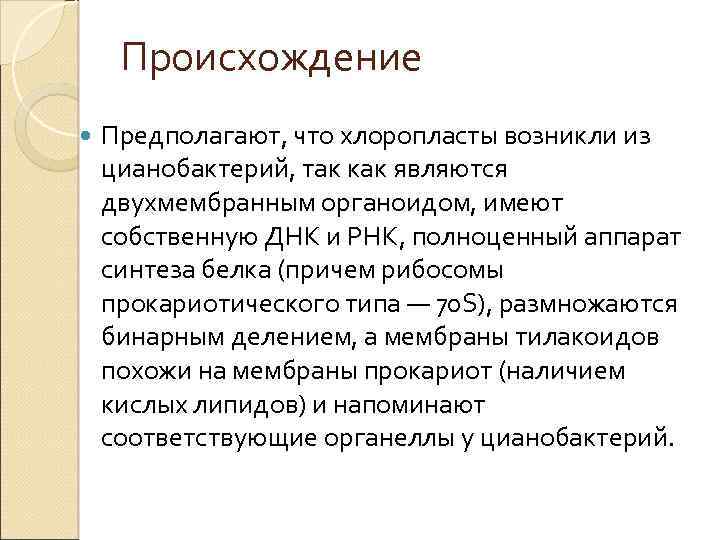 Происхождение

Предполагают, что хлоропласты возникли из цианобактерий, так как являются двухмембранным органоидом, имеют собственную ДНК и РНК, полноценный аппарат синтеза белка (причем рибосомы прокариотического типа — 70S), размножаются бинарным делением, а мембраны тилакоидов похожи на мембраны прокариот (наличием кислых липидов) и напоминают соответствующие органеллы у цианобактерий.